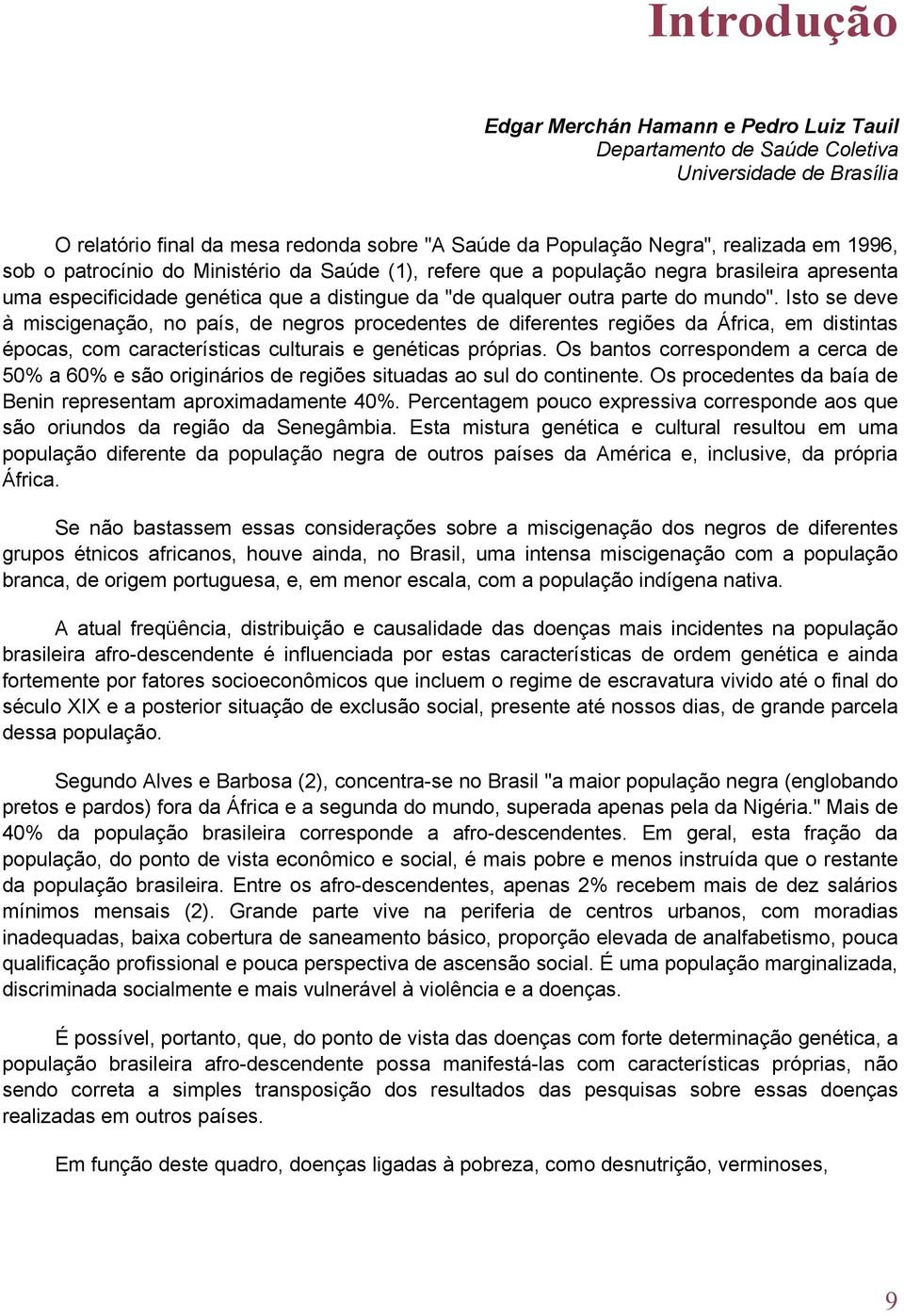 Introdução

Edgar Merchán Hamann e Pedro Luiz Tauil
Departamento de Saúde Coletiva
Universidade de Brasília

O relatório final da mesa redonda sobre "A Saúde da População Negra", realizada em 1996, sob o patrocínio do Ministério da Saúde (1), refere que a população negra brasileira apresenta uma especificidade genética que a distingue da "de qualquer outra parte do mundo". Isto se deve à miscigenação, no país, de negros procedentes de diferentes regiões da África, em distintas épocas, com características culturais e genéticas próprias. Os bantos correspondem a cerca de 50% a 60% e são originários de regiões situadas ao sul do continente. Os procedentes da baía de Benin representam aproximadamente 40%. Percentagem pouco expressiva corresponde aos que são oriundos da região da Senegâmbia. Esta mistura genética e cultural resultou em uma população diferente da população negra de outros países da América e, inclusive, da própria África.

Se não bastassem essas considerações sobre a miscigenação dos negros de diferentes grupos étnicos africanos, houve ainda, no Brasil, uma intensa miscigenação com a população branca, de origem portuguesa, e, em menor escala, com a população indígena nativa.

A atual freqüência, distribuição e causalidade das doenças mais incidentes na população brasileira afro-descendente é influenciada por estas características de ordem genética e ainda fortemente por fatores socioeconômicos que incluem o regime de escravatura vivido até o final do século XIX e a posterior situação de exclusão social, presente até nossos dias, de grande parcela dessa população.

Segundo Alves e Barbosa (2), concentra-se no Brasil "a maior população negra (englobando pretos e pardos) fora da África e a segunda do mundo, superada apenas pela da Nigéria." Mais de 40% da população brasileira corresponde a afro-descendentes. Em geral, esta fração da população, do ponto de vista econômico e social, é mais pobre e menos instruída que o restante da população brasileira. Entre os afro-descendentes, apenas 2% recebem mais de dez salários mínimos mensais (2). Grande parte vive na periferia de centros urbanos, com moradias inadequadas, baixa cobertura de saneamento básico, proporção elevada de analfabetismo, pouca qualificação profissional e pouca perspectiva de ascensão social. É uma população marginalizada, discriminada socialmente e mais vulnerável à violência e a doenças.

É possível, portanto, que, do ponto de vista das doenças com forte determinação genética, a população brasileira afro-descendente possa manifestá-las com características próprias, não sendo correta a simples transposição dos resultados das pesquisas sobre essas doenças realizadas em outros países.

Em função deste quadro, doenças ligadas à pobreza, como desnutrição, verminoses,

9